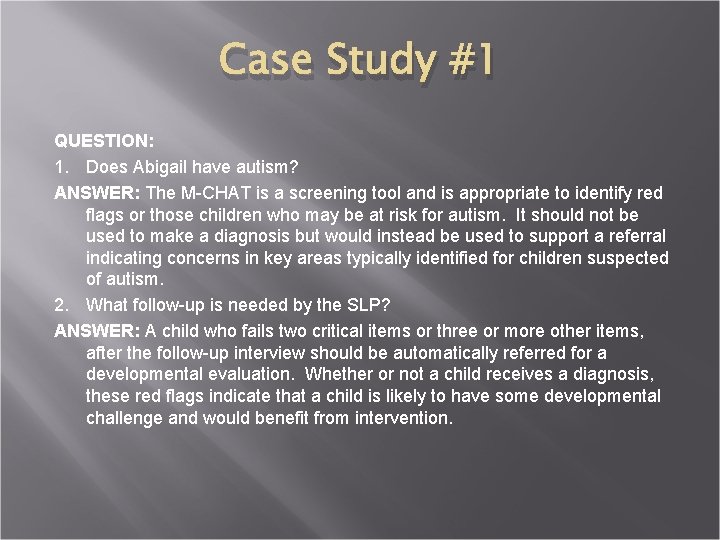 Case Study #1

QUESTION:

1. Does Abigail have autism?

ANSWER: The M-CHAT is a screening tool and is appropriate to identify red flags or those children who may be at risk for autism. It should not be used to make a diagnosis but would instead be used to support a referral indicating concerns in key areas typically identified for children suspected of autism.

2. What follow-up is needed by the SLP?

ANSWER: A child who fails two critical items or three or more other items, after the follow-up interview should be automatically referred for a developmental evaluation. Whether or not a child receives a diagnosis, these red flags indicate that a child is likely to have some developmental challenge and would benefit from intervention.